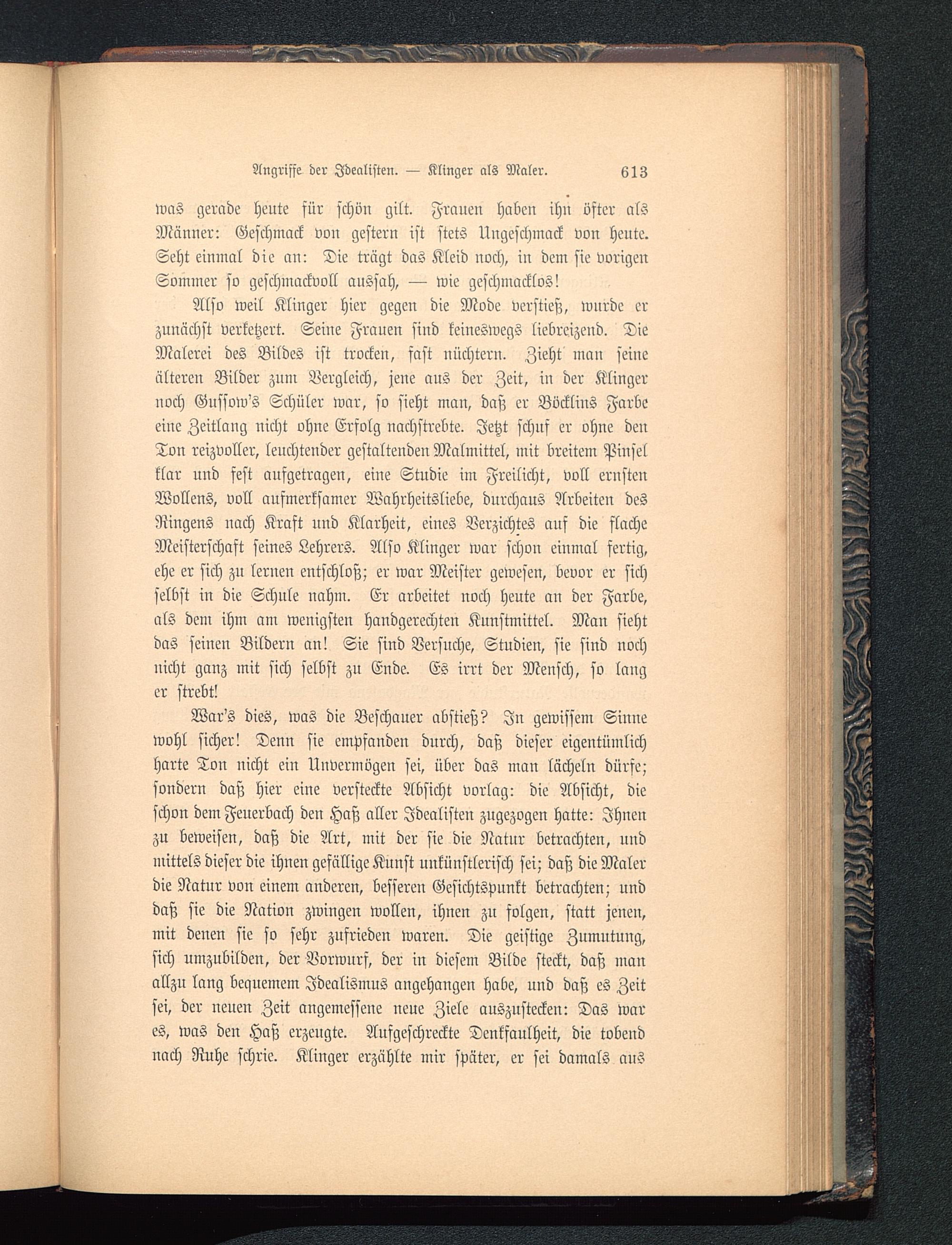 Angriffe der Idealisten. — Klinger als Maler. 613

was gerade heute für schön gilt. Frauen haben ihn öfter als Männer: Geschmack von gestern ist stets Ungeschmack von heute. Seht einmal die an: Die trägt das Kleid noch, in dem sie vorigen Sommer so geschmackvoll aussah, — wie geschmacklos!

Also weil Klinger hier gegen die Mode verstieß, wurde er zunächst verketzert. Seine Frauen sind keineswegs liebreizend. Die Malerei des Bildes ist trocken, fast nüchtern. Zieht man seine älteren Bilder zum Vergleich, jene aus der Zeit, in der Klinger noch Gussow's Schüler war, so sieht man, daß er Böcklins Farbe eine Zeitlang nicht ohne Erfolg nachstrebte. Jetzt schuf er ohne den Ton reizvoller, leuchtender gestaltenden Malmittel, mit breitem Pinsel klar und fest aufgetragen, eine Studie im Freilicht, voll ernsten Wollens, voll aufmerksamer Wahrheitsliebe, durchaus Arbeiten des Ringens nach Kraft und Klarheit, eines Verzichtes auf die flache Meisterschaft seines Lehrers. Also Klinger war schon einmal fertig, ehe er sich zu lernen entschloß; er war Meister gewesen, bevor er sich selbst in die Schule nahm. Er arbeitet noch heute an der Farbe, als dem ihm am wenigsten handgerechten Kunstmittel. Man sieht das seinen Bildern an! Sie sind Versuche, Studien, sie sind noch nicht ganz mit sich selbst zu Ende. Es irrt der Mensch, so lang er strebt!

War's dies, was die Beschauer abstieß? In gewissem Sinne wohl sicher! Denn sie empfanden durch, daß dieser eigentümlich harte Ton nicht ein Unvermögen sei, über das man lächeln dürfe; sondern daß hier eine versteckte Absicht vorlag: die Absicht, die schon dem Feuerbach den Haß aller Idealisten zugezogen hatte: Ihnen zu beweisen, daß die Art, mit der sie die Natur betrachten, und mittels dieser die ihnen gefällige Kunst unkünstlerisch sei; daß die Maler die Natur von einem anderen, besseren Gesichtspunkt betrachten; und daß sie die Nation zwingen wollen, ihnen zu folgen, statt jenen, mit denen sie so sehr zufrieden waren. Die geistige Zumutung, sich umzubilden, der Vorwurf, der in diesem Bilde steckt, daß man allzu lang bequemem Idealismus angehangen habe, und daß es Zeit sei, der neuen Zeit angemessene neue Ziele auszustecken: Das war es, was den Haß erzeugte. Aufgeschreckte Denkfaulheit, die tobend nach Ruhe schrie. Klinger erzählte mir später, er sei damals aus